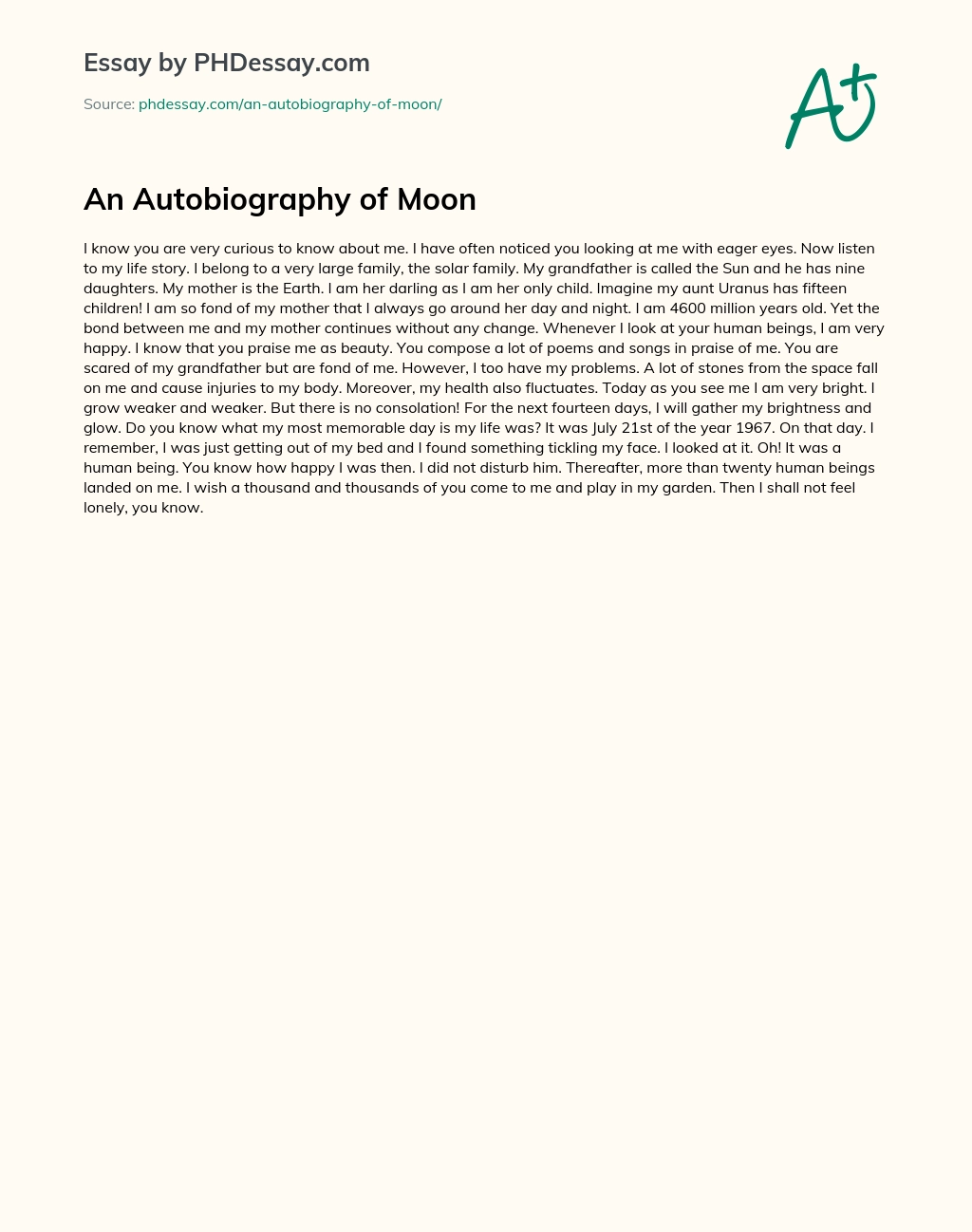 Essay by PHDessay.com

Source: phdessay.com/an-autobiography-of-moon/

A+

An Autobiography of Moon

I know you are very curious to know about me. I have often noticed you looking at me with eager eyes. Now listen to my life story. I belong to a very large family, the solar family. My grandfather is called the Sun and he has nine daughters. My mother is the Earth. I am her darling as I am her only child. Imagine my aunt Uranus has fifteen children! I am so fond of my mother that I always go around her day and night. I am 4600 million years old. Yet the bond between me and my mother continues without any change. Whenever I look at your human beings, I am very happy. I know that you praise me as beauty. You compose a lot of poems and songs in praise of me. You are scared of my grandfather but are fond of me. However, I too have my problems. A lot of stones from the space fall on me and cause injuries to my body. Moreover, my health also fluctuates. Today as you see me I am very bright. I grow weaker and weaker. But there is no consolation! For the next fourteen days, I will gather my brightness and glow. Do you know what my most memorable day is my life was? It was July 21st of the year 1967. On that day. I remember, I was just getting out of my bed and I found something tickling my face. I looked at it. Oh! It was a human being. You know how happy I was then. I did not disturb him. Thereafter, more than twenty human beings landed on me. I wish a thousand and thousands of you come to me and play in my garden. Then I shall not feel lonely, you know.